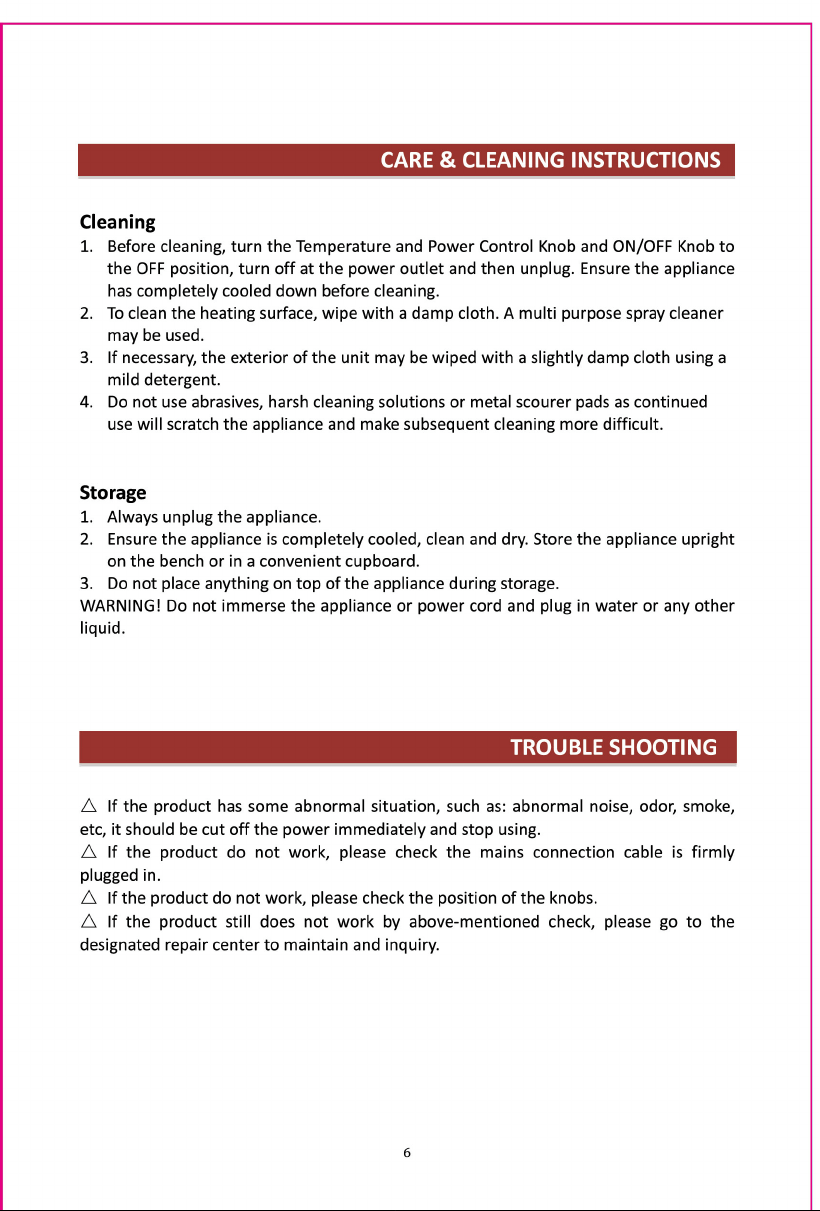 CARE & CLEANING INSTRUCTIONS

Cleaning

1. Before cleaning, turn the Temperature and Power Control Knob and ON/OFF Knob to the OFF position, turn off at the power outlet and then unplug. Ensure the appliance has completely cooled down before cleaning.
2. To clean the heating surface, wipe with a damp cloth. A multi purpose spray cleaner may be used.
3. If necessary, the exterior of the unit may be wiped with a slightly damp cloth using a mild detergent.
4. Do not use abrasives, harsh cleaning solutions or metal scourer pads as continued use will scratch the appliance and make subsequent cleaning more difficult.

Storage

1. Always unplug the appliance.
2. Ensure the appliance is completely cooled, clean and dry. Store the appliance upright on the bench or in a convenient cupboard.
3. Do not place anything on top of the appliance during storage.

WARNING! Do not immerse the appliance or power cord and plug in water or any other liquid.

TROUBLE SHOOTING

△ If the product has some abnormal situation, such as: abnormal noise, odor, smoke, etc, it should be cut off the power immediately and stop using.

△ If the product do not work, please check the mains connection cable is firmly plugged in.

△ If the product do not work, please check the position of the knobs.

△ If the product still does not work by above-mentioned check, please go to the designated repair center to maintain and inquiry.

6